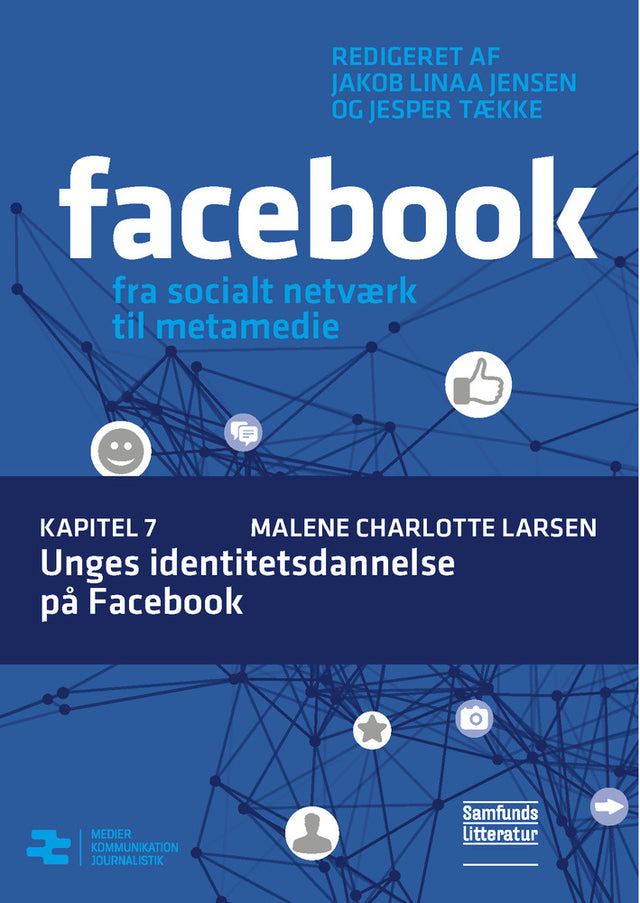 REDIGERET AF
JAKOB LINAA JENSEN
OG JESPER TÆKKE

facebook

fra socialt netværk
til metamedie

KAPITEL 7
MALENE CHARLOTTE LARSEN

Unges identitetsdannelse på Facebook

MEDIER
KOMMUNIKATION
JOURNALISTIK

Samfunds
Litteratur